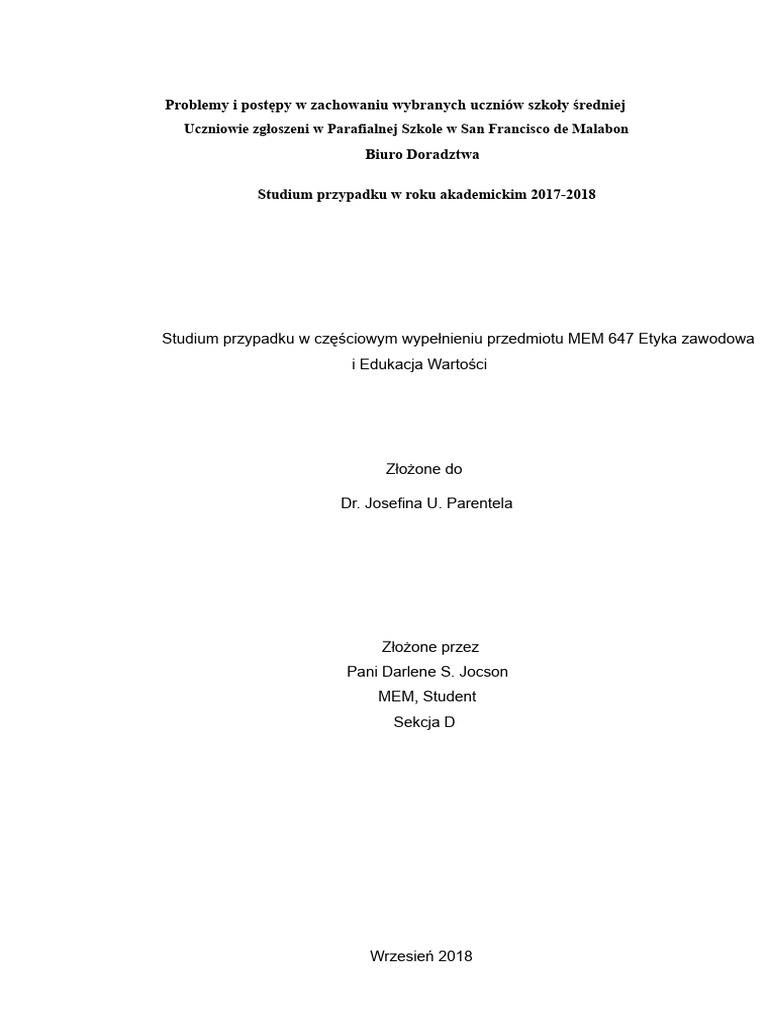 Problemy i postępy w zachowaniu wybranych uczniów szkoły średniej
Uczniowie zgłoszeni w Parafialnej Szkole w San Francisco de Malabon
Biuro Doradztwa

Studium przypadku w roku akademickim 2017-2018

Studium przypadku w częściowym wypełnieniu przedmiotu MEM 647 Etyka zawodowa i Edukacja Wartości

Złożone do

Dr. Josefina U. Parentela

Złożone przez
Pani Darlene S. Jocson
MEM, Student
Sekcja D

Wrzesień 2018